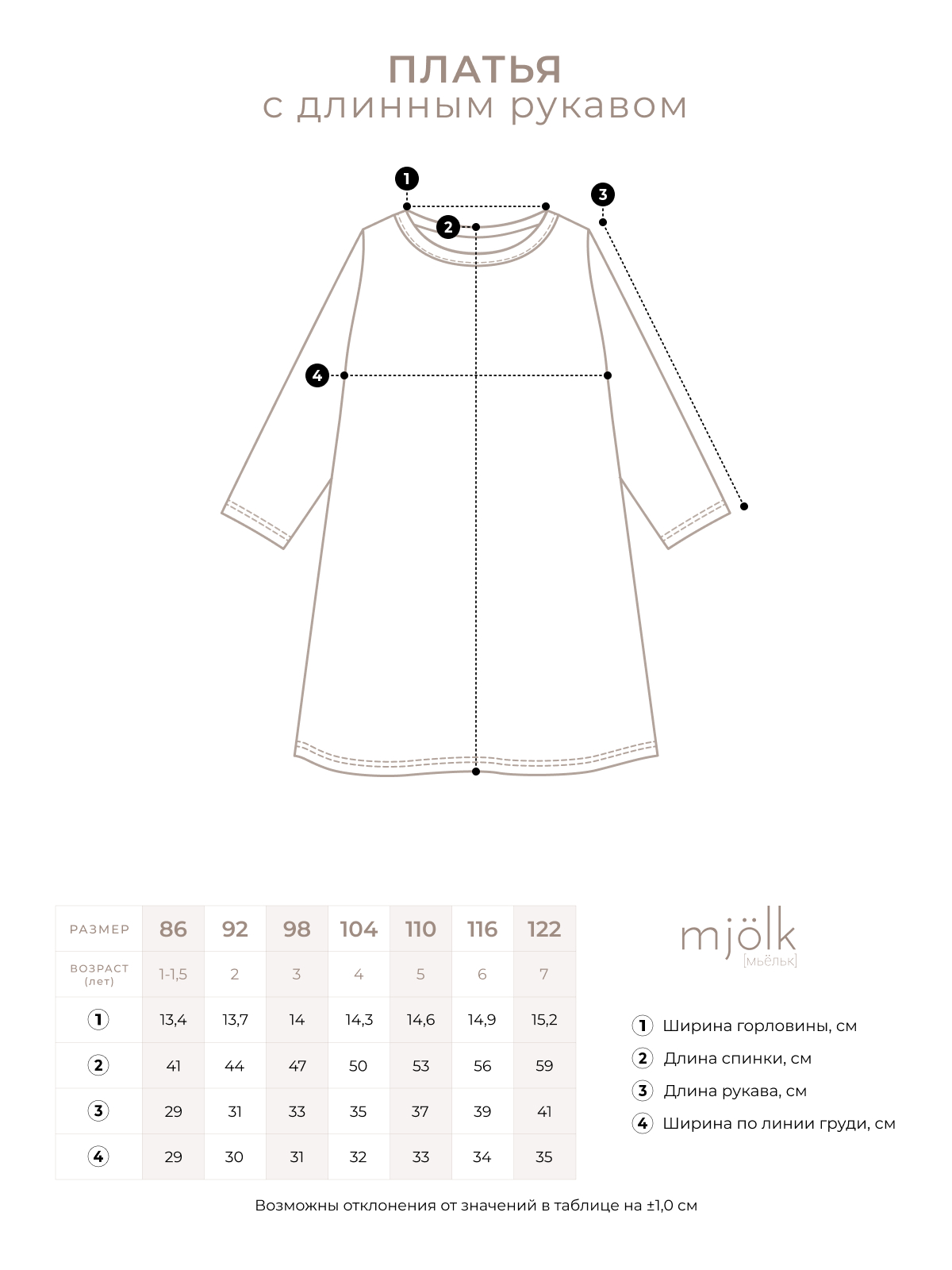 ПЛАТЬЯ
с длинным рукавом

1
2
3
4

| РАЗМЕР | 86 | 92 | 98 | 104 | 110 | 116 | 122 |
|---|---|---|---|---|---|---|---|
| ВОЗРАСТ (лет) | 1-1,5 | 2 | 3 | 4 | 5 | 6 | 7 |
| 1 | 13,4 | 13,7 | 14 | 14,3 | 14,6 | 14,9 | 15,2 |
| 2 | 41 | 44 | 47 | 50 | 53 | 56 | 59 |
| 3 | 29 | 31 | 33 | 35 | 37 | 39 | 41 |
| 4 | 29 | 30 | 31 | 32 | 33 | 34 | 35 |

mjölk
[мьёльк]

1 Ширина горловины, см
2 Длина спинки, см
3 Длина рукава, см
4 Ширина по линии груди, см

Возможны отклонения от значений в таблице на ±1,0 см